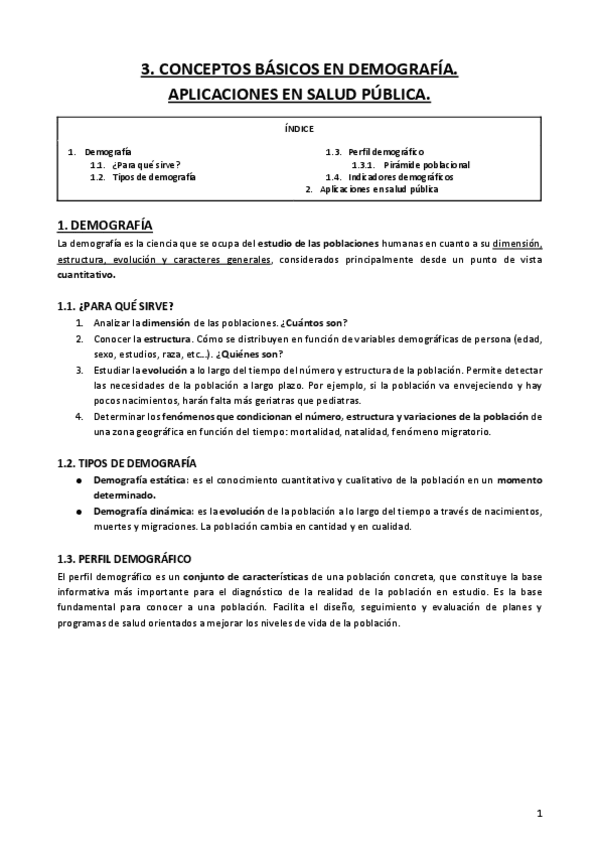 3. CONCEPTOS BÁSICOS EN DEMOGRAFÍA.
APLICACIONES EN SALUD PÚBLICA.

ÍNDICE

1. Demografía
1.1. ¿Para qué sirve?
1.2. Tipos de demografía
1.3. Perfil demográfico
1.3.1. Pirámide poblacional
1.4. Indicadores demográficos
2. Aplicaciones en salud pública

1. DEMOGRAFÍA

La demografía es la ciencia que se ocupa del estudio de las poblaciones humanas en cuanto a su dimensión, estructura, evolución y caracteres generales, considerados principalmente desde un punto de vista cuantitativo.

1.1. ¿PARA QUÉ SIRVE?

1. Analizar la dimensión de las poblaciones. ¿Cuántos son?
2. Conocer la estructura. Cómo se distribuyen en función de variables demográficas de persona (edad, sexo, estudios, raza, etc...). ¿Quiénes son?
3. Estudiar la evolución a lo largo del tiempo del número y estructura de la población. Permite detectar las necesidades de la población a largo plazo. Por ejemplo, si la población va envejeciendo y hay pocos nacimientos, harán falta más geriatras que pediatras.
4. Determinar los fenómenos que condicionan el número, estructura y variaciones de la población de una zona geográfica en función del tiempo: mortalidad, natalidad, fenómeno migratorio.

1.2. TIPOS DE DEMOGRAFÍA

● Demografía estática: es el conocimiento cuantitativo y cualitativo de la población en un momento determinado.
● Demografía dinámica: es la evolución de la población a lo largo del tiempo a través de nacimientos, muertes y migraciones. La población cambia en cantidad y en cualidad.

1.3. PERFIL DEMOGRÁFICO

El perfil demográfico es un conjunto de características de una población concreta, que constituye la base informativa más importante para el diagnóstico de la realidad de la población en estudio. Es la base fundamental para conocer a una población. Facilita el diseño, seguimiento y evaluación de planes y programas de salud orientados a mejorar los niveles de vida de la población.

1